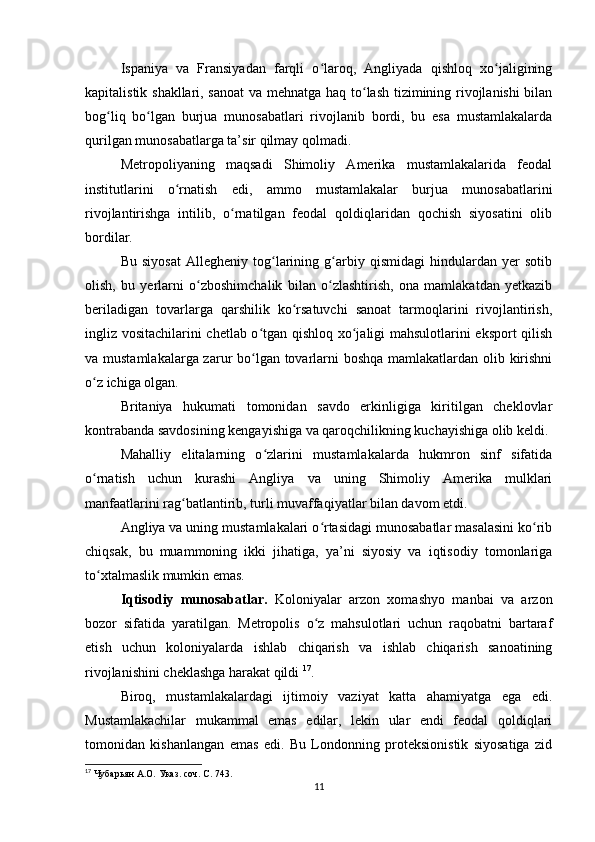 Ispaniya va Fransiyadan farqli o‘laroq, Angliyada qishloq xo‘jaligining kapitalistik shakllari, sanoat va mehnatga haq to‘lash tizimining rivojlanishi bilan bog‘liq bo‘lgan burjua munosabatlari rivojlanib bordi, bu esa mustamlakalarda qurilgan munosabatlarga ta’sir qilmay qolmadi.

Metropoliyaning maqsadi Shimoliy Amerika mustamlakalarida feodal institutlarini o‘rnatish edi, ammo mustamlakalar burjua munosabatlarini rivojlantirishga intilib, o‘rnatilgan feodal qoldiqlaridan qochish siyosatini olib bordilar.

Bu siyosat Allegheniy tog‘larining g‘arbiy qismidagi hindulardan yer sotib olish, bu yerlarni o‘zboshimchalik bilan o‘zlashtirish, ona mamlakatdan yetkazib beriladigan tovarlarga qarshilik ko‘rsatuvchi sanoat tarmoqlarini rivojlantirish, ingliz vositachilarini chetlab o‘tgan qishloq xo‘jaligi mahsulotlarini eksport qilish va mustamlakalarga zarur bo‘lgan tovarlarni boshqa mamlakatlardan olib kirishni o‘z ichiga olgan.

Britaniya hukumati tomonidan savdo erkinligiga kiritilgan cheklovlar kontrabanda savdosining kengayishiga va qaroqchilikning kuchayishiga olib keldi.

Mahalliy elitalarning o‘zlarini mustamlakalarda hukmron sinf sifatida o‘rnatish uchun kurashi Angliya va uning Shimoliy Amerika mulklari manfaatlarini rag‘batlantirib, turli muvaffaqiyatlar bilan davom etdi.

Angliya va uning mustamlakalari o‘rtasidagi munosabatlar masalasini ko‘rib chiqsak, bu muammoning ikki jihatiga, ya’ni siyosiy va iqtisodiy tomonlariga to‘xtalmaslik mumkin emas.

Iqtisodiy munosabatlar. Koloniyalar arzon xomashyo manbai va arzon bozor sifatida yaratilgan. Metropolis o‘z mahsulotlari uchun raqobatni bartaraf etish uchun koloniyalarda ishlab chiqarish va ishlab chiqarish sanoatining rivojlanishini cheklashga harakat qildi $^{17}$.

Biroq, mustamlakalardagi ijtimoiy vaziyat katta ahamiyatga ega edi. Mustamlakachilar mukammal emas edilar, lekin ular endi feodal qoldiqlari tomonidan kishanlangan emas edi. Bu Londonning proteksionistik siyosatiga zid

$^{17}$ Чубарьян А.О. Указ. соч. С. 743.

11